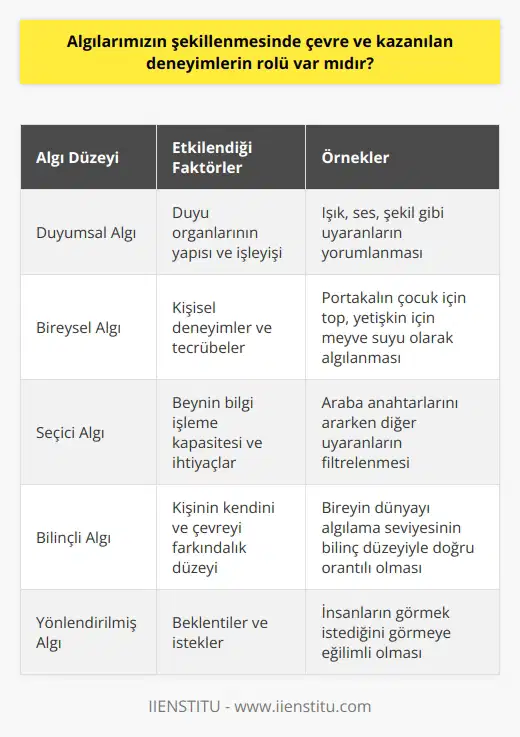 Algılarımızın şekillenmesinde çevre ve kazanılan deneyimlerin rolü var mıdır?

| Algı Düzeyi | Etkilendiği Faktörler | Örnekler |
|---|---|---|
| Duyumsal Algı | Duyu organlarının yapısı ve işleyişi | Işık, ses, şekil gibi uyaranların yorumlanması |
| Bireysel Algı | Kişisel deneyimler ve tecrübeler | Portakalın çocuk için top, yetişkin için meyve suyu olarak algılanması |
| Seçici Algı | Beynin bilgi işleme kapasitesi ve ihtiyaçlar | Araba anahtarlarını ararken diğer uyaranların filtrelenmesi |
| Bilinçli Algı | Kişinin kendini ve çevreyi farkındalık düzeyi | Bireyin dünyayı algılama seviyesinin bilinç düzeyiyle doğru orantılı olması |
| Yönlendirilmiş Algı | Beklentiler ve istekler | İnsanların görmek istediğini görmeye eğilimli olması |

IIENSTITU - www.iienstitu.com